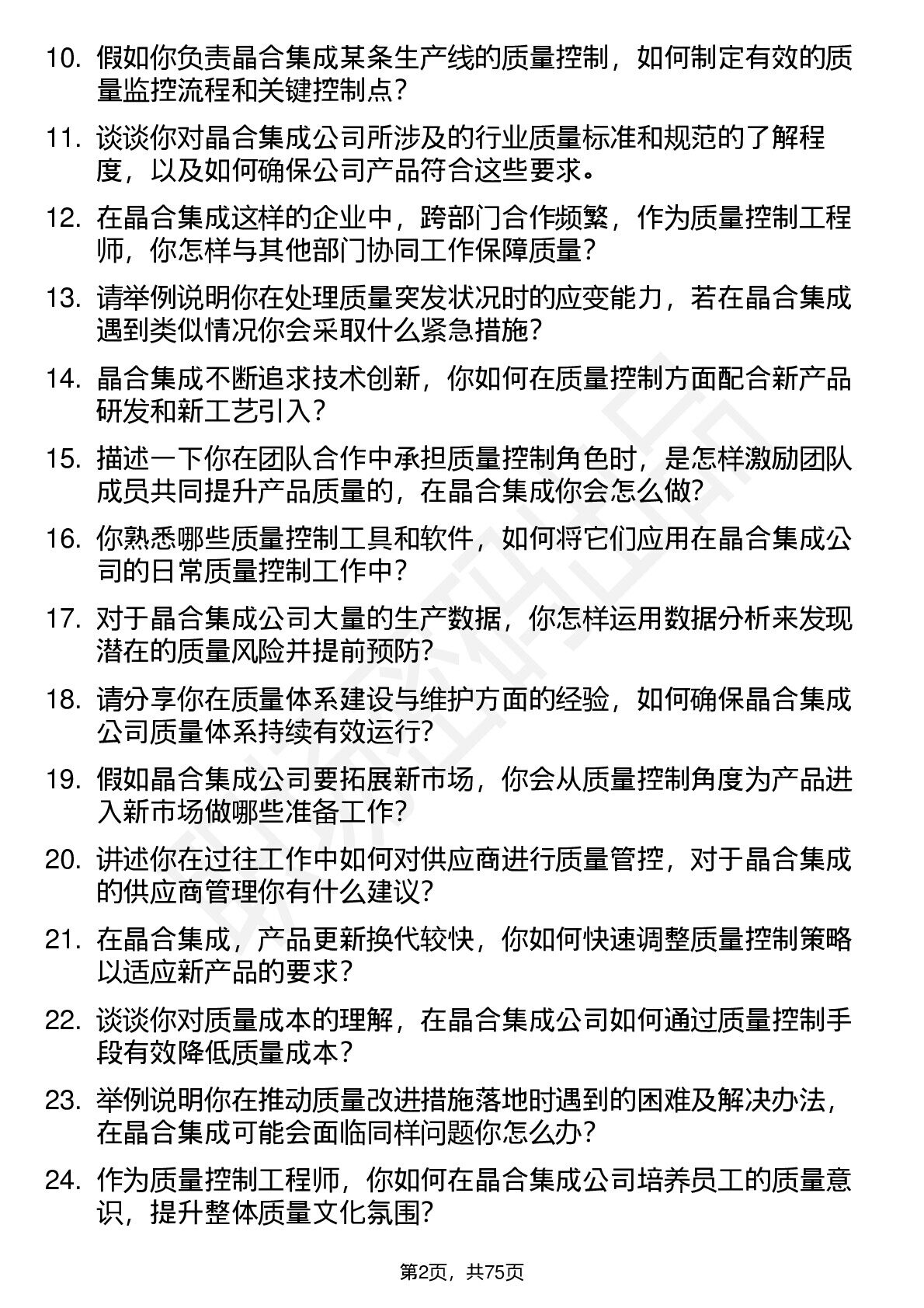 10. 假如你负责晶合集成某条生产线的质量控制，如何制定有效的质量监控流程和关键控制点？

11. 谈谈你对晶合集成公司所涉及的行业质量标准和规范的了解程度，以及如何确保公司产品符合这些要求。

12. 在晶合集成这样的企业中，跨部门合作频繁，作为质量控制工程师，你怎样与其他部门协同工作保障质量？

13. 请举例说明你在处理质量突发状况时的应变能力，若在晶合集成遇到类似情况你会采取什么紧急措施？

14. 晶合集成不断追求技术创新，你如何在质量控制方面配合新产品研发和新工艺引入？

15. 描述一下你在团队合作中承担质量控制角色时，是怎样激励团队成员共同提升产品质量的，在晶合集成你会怎么做？

16. 你熟悉哪些质量控制工具和软件，如何将它们应用在晶合集成公司的日常质量控制工作中？

17. 对于晶合集成公司大量的生产数据，你怎样运用数据分析来发现潜在的质量风险并提前预防？

18. 请分享你在质量体系建设与维护方面的经验，如何确保晶合集成公司质量体系持续有效运行？

19. 假如晶合集成公司要拓展新市场，你会从质量控制角度为产品进入新市场做哪些准备工作？

20. 讲述你在过往工作中如何对供应商进行质量管控，对于晶合集成的供应商管理你有什么建议？

21. 在晶合集成，产品更新换代较快，你如何快速调整质量控制策略以适应新产品的要求？

22. 谈谈你对质量成本的理解，在晶合集成公司如何通过质量控制手段有效降低质量成本？

23. 举例说明你在推动质量改进措施落地时遇到的困难及解决办法，在晶合集成可能会面临同样问题你怎么办？

24. 作为质量控制工程师，你如何在晶合集成公司培养员工的质量意识，提升整体质量文化氛围？

第2页，共75页